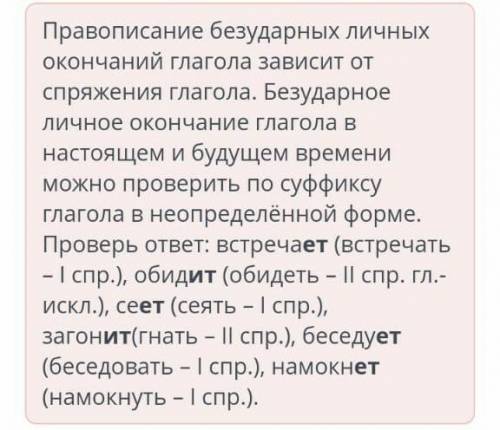 Правописание безударных личных окончаний глагола зависит от спряжения глагола. Безударное личное окончание глагола в настоящем и будущем времени можно проверить по суффиксу глагола в неопределённой форме. Проверь ответ: встречает (встречать – I спр.), обидит (обидеть – II спр. гл.-искл.), сеет (сеять – I спр.), загонит(гнать – II спр.), беседует (беседовать – I спр.), намокнет (намокнуть – I спр.).